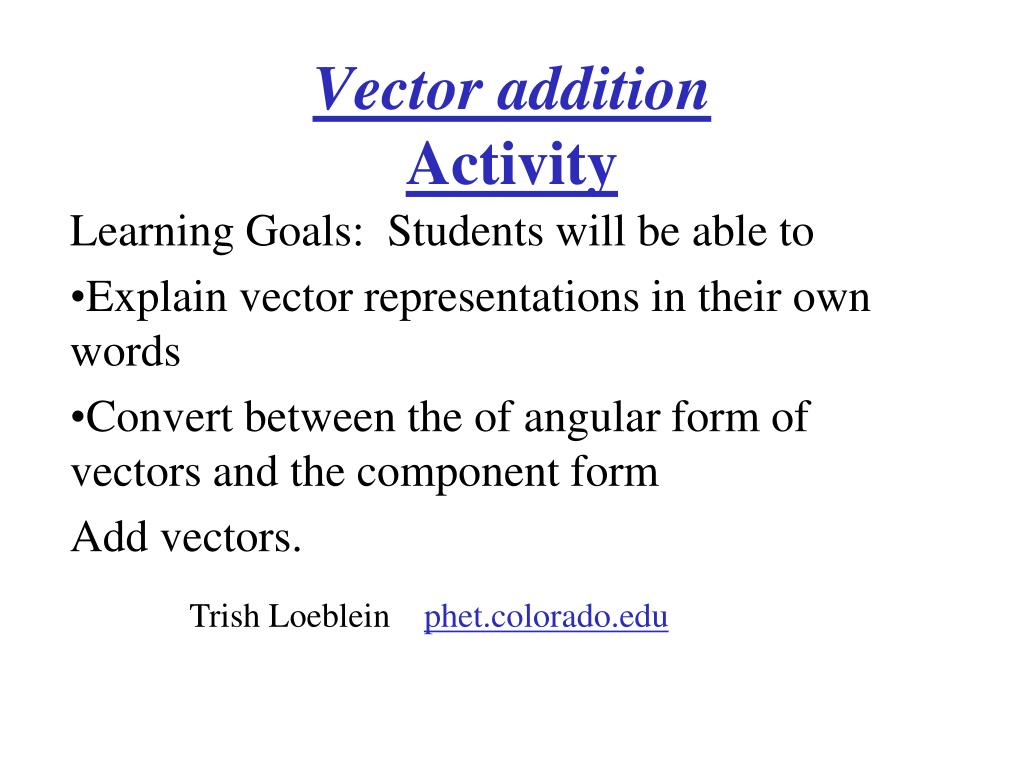 Vector addition
Activity

Learning Goals: Students will be able to

•Explain vector representations in their own words

•Convert between the of angular form of vectors and the component form

Add vectors.

Trish Loeblein phet.colorado.edu